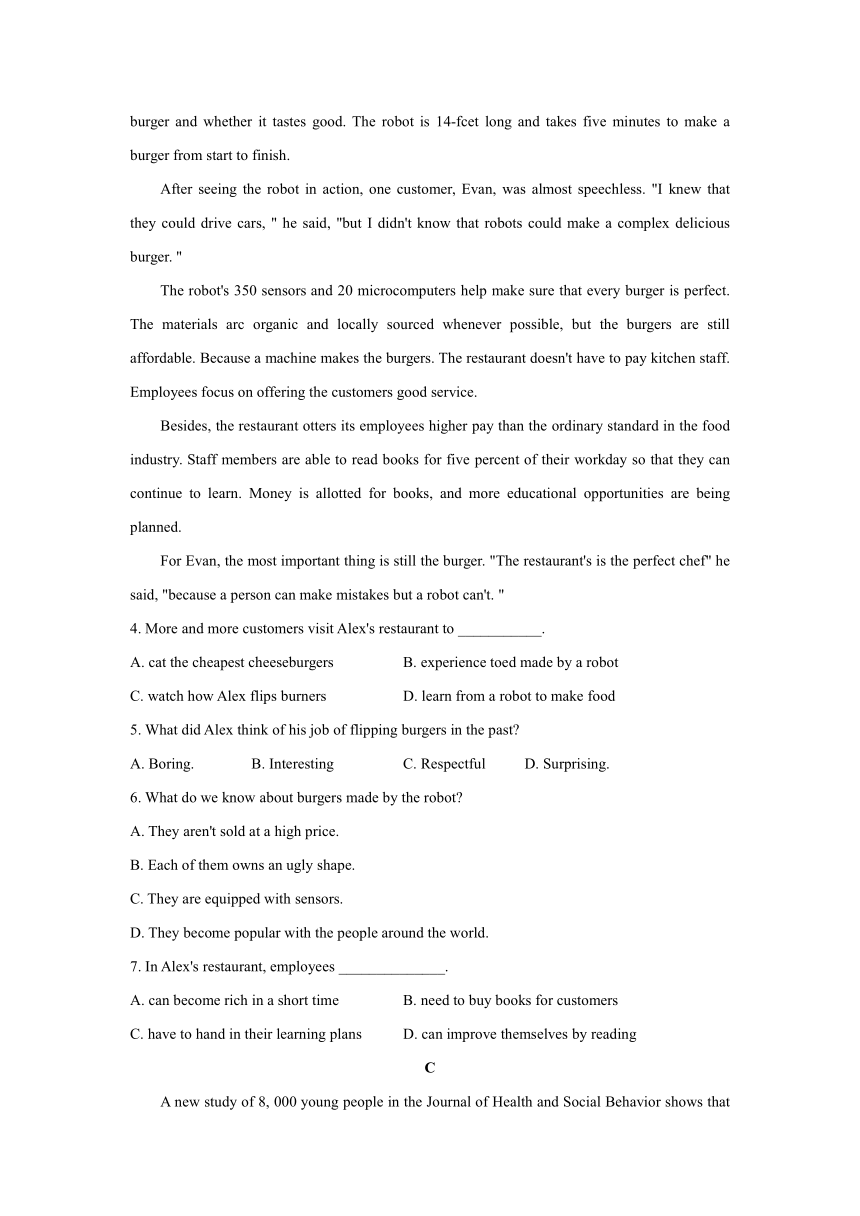 burger and whether it tastes good. The robot is 14-fcet long and takes five minutes to make a burger from start to finish.

After seeing the robot in action, one customer, Evan, was almost speechless. "I knew that they could drive cars, " he said, "but I didn't know that robots could make a complex delicious burger. "

The robot's 350 sensors and 20 microcomputers help make sure that every burger is perfect. The materials arc organic and locally sourced whenever possible, but the burgers are still affordable. Because a machine makes the burgers. The restaurant doesn't have to pay kitchen staff. Employees focus on offering the customers good service.

Besides, the restaurant otters its employees higher pay than the ordinary standard in the food industry. Staff members are able to read books for five percent of their workday so that they can continue to learn. Money is allotted for books, and more educational opportunities are being planned.

For Evan, the most important thing is still the burger. "The restaurant's is the perfect chef" he said, "because a person can make mistakes but a robot can't. "

4. More and more customers visit Alex's restaurant to ___________.

A. cat the cheapest cheeseburgers
B. experience toed made by a robot
C. watch how Alex flips burners
D. learn from a robot to make food

5. What did Alex think of his job of flipping burgers in the past?

A. Boring.
B. Interesting
C. Respectful
D. Surprising.

6. What do we know about burgers made by the robot?

A. They aren't sold at a high price.
B. Each of them owns an ugly shape.
C. They are equipped with sensors.
D. They become popular with the people around the world.

7. In Alex's restaurant, employees ______________.

A. can become rich in a short time
B. need to buy books for customers
C. have to hand in their learning plans
D. can improve themselves by reading

C

A new study of 8, 000 young people in the Journal of Health and Social Behavior shows that